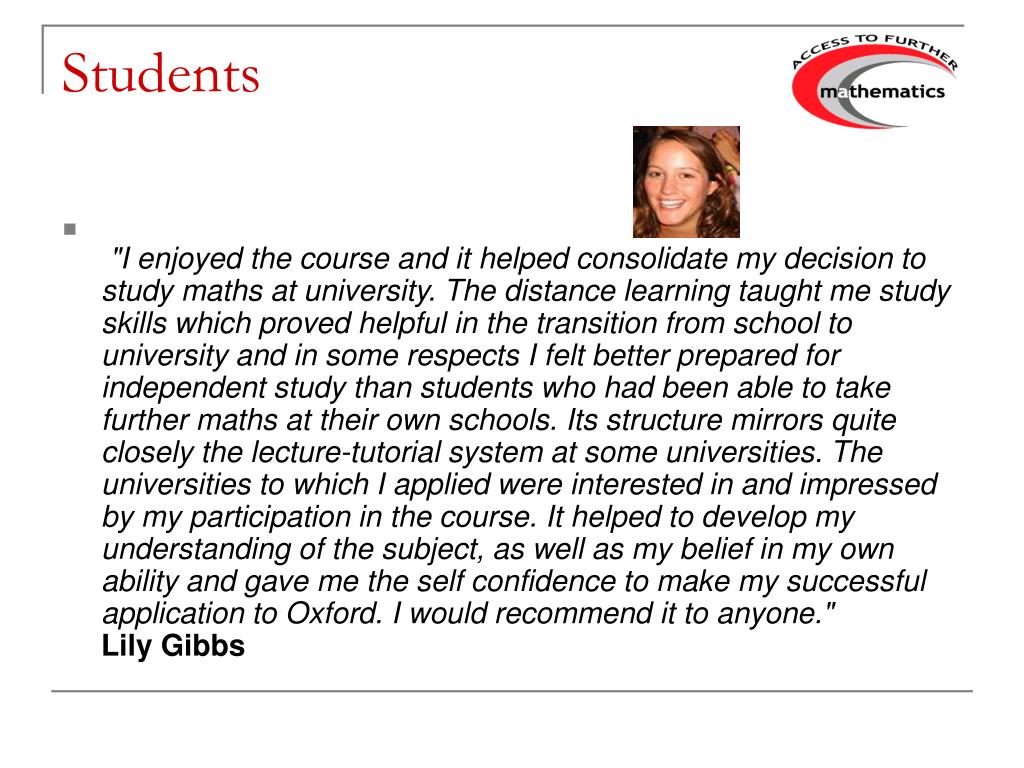 Students

ACCESS TO FURTHER
mathematics

"I enjoyed the course and it helped consolidate my decision to study maths at university. The distance learning taught me study skills which proved helpful in the transition from school to university and in some respects I felt better prepared for independent study than students who had been able to take further maths at their own schools. Its structure mirrors quite closely the lecture-tutorial system at some universities. The universities to which I applied were interested in and impressed by my participation in the course. It helped to develop my understanding of the subject, as well as my belief in my own ability and gave me the self confidence to make my successful application to Oxford. I would recommend it to anyone."
Lily Gibbs